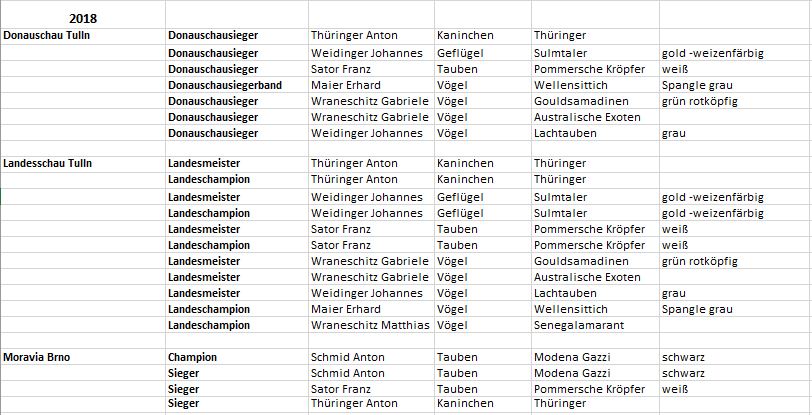 | 2018 | | | | | |
|---|---|---|---|---|---|
| Donauschau Tulln | Donauschausieger | Thüringer Anton | Kaninchen | Thüringer | |
| | Donauschausieger | Weidinger Johannes | Geflügel | Sulmtaler | gold -weizenfärbig |
| | Donauschausieger | Sator Franz | Tauben | Pommersche Kröpfer | weiß |
| | Donauschausiegerband | Maier Erhard | Vögel | Wellensittich | Spangle grau |
| | Donauschausieger | Wraneschitz Gabriele | Vögel | Gouldsamadinen | grün rotköpfig |
| | Donauschausieger | Wraneschitz Gabriele | Vögel | Australische Exoten | |
| | Donauschausieger | Weidinger Johannes | Vögel | Lachtauben | grau |
| | | | | | |
| Landesschau Tulln | Landesmeister | Thüringer Anton | Kaninchen | Thüringer | |
| | Landeschampion | Thüringer Anton | Kaninchen | Thüringer | |
| | Landesmeister | Weidinger Johannes | Geflügel | Sulmtaler | gold -weizenfärbig |
| | Landeschampion | Weidinger Johannes | Geflügel | Sulmtaler | gold -weizenfärbig |
| | Landesmeister | Sator Franz | Tauben | Pommersche Kröpfer | weiß |
| | Landeschampion | Sator Franz | Tauben | Pommersche Kröpfer | weiß |
| | Landesmeister | Wraneschitz Gabriele | Vögel | Gouldsamadinen | grün rotköpfig |
| | Landesmeister | Wraneschitz Gabriele | Vögel | Australische Exoten | |
| | Landesmeister | Weidinger Johannes | Vögel | Lachtauben | grau |
| | Landeschampion | Maier Erhard | Vögel | Wellensittich | Spangle grau |
| | Landeschampion | Wraneschitz Matthias | Vögel | Senegalamarant | |
| | | | | | |
| Moravia Brno | Champion | Schmid Anton | Tauben | Modena Gazzi | schwarz |
| | Sieger | Schmid Anton | Tauben | Modena Gazzi | schwarz |
| | Sieger | Sator Franz | Tauben | Pommersche Kröpfer | weiß |
| | Sieger | Thüringer Anton | Kaninchen | Thüringer | |